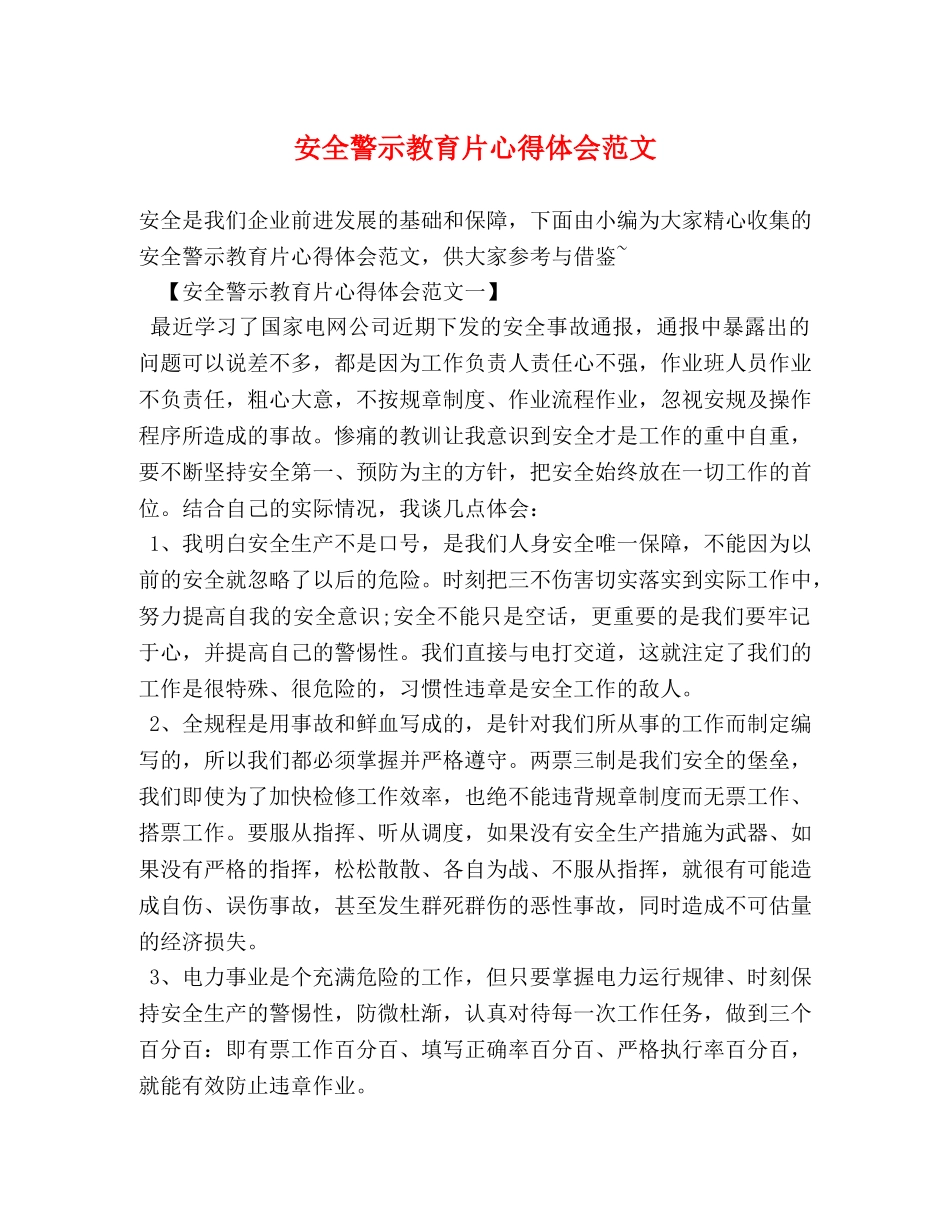 安全警示教育片心得体会范文

安全是我们企业前进发展的基础和保障，下面由小编为大家精心收集的安全警示教育片心得体会范文，供大家参考与借鉴~

【安全警示教育片心得体会范文一】

最近学习了国家电网公司近期下发的安全事故通报，通报中暴露出的问题可以说差不多，都是因为工作负责人责任心不强，作业班人员作业不负责任，粗心大意，不按规章制度、作业流程作业，忽视安规及操作程序所造成的事故。惨痛的教训让我意识到安全才是工作的重中自重，要不断坚持安全第一、预防为主的方针，把安全始终放在一切工作的首位。结合自己的实际情况，我谈几点体会：

1、我明白安全生产不是口号，是我们人身安全唯一保障，不能因为以前的安全就忽略了以后的危险。时刻把三不伤害切实落实到实际工作中，努力提高自我的安全意识;安全不能只是空话，更重要的是我们要牢记于心，并提高自己的警惕性。我们直接与电打交道，这就注定了我们的工作是很特殊、很危险的，习惯性违章是安全工作的敌人。

2、全规程是用事故和鲜血写成的，是针对我们所从事的工作而制定编写的，所以我们都必须掌握并严格遵守。两票三制是我们安全的堡垒，我们即使为了加快检修工作效率，也绝不能违背规章制度而无票工作、搭票工作。要服从指挥、听从调度，如果没有安全生产措施为武器、如果没有严格的指挥，松松散散、各自为战、不服从指挥，就很有可能造成自伤、误伤事故，甚至发生群死群伤的恶性事故，同时造成不可估量的经济损失。

3、电力事业是个充满危险的工作，但只要掌握电力运行规律、时刻保持安全生产的警惕性，防微杜渐，认真对待每一次工作任务，做到三个百分百：即有票工作百分百、填写正确率百分百、严格执行率百分百，就能有效防止违章作业。